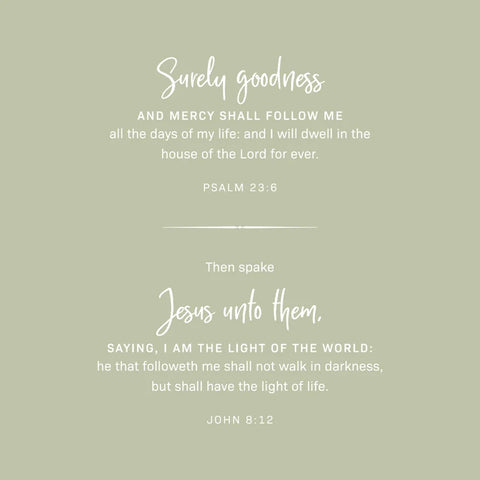 Surely goodness

AND MERCY SHALL FOLLOW ME all the days of my life: and I will dwell in the house of the Lord for ever.

PSALM 23:6

Then spake

Jesus unto them,

SAYING, I AM THE LIGHT OF THE WORLD: he that followeth me shall not walk in darkness, but shall have the light of life.

JOHN 8:12